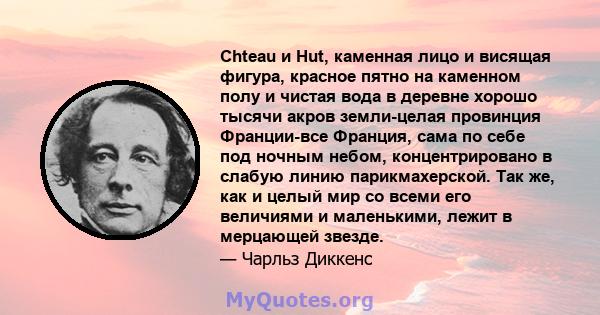 Chteau и Hut, каменная лицо и висящая фигура, красное пятно на каменном полу и чистая вода в деревне хорошо тысячи акров земли-целая провинция Франции-все Франция, сама по себе под ночным небом, концентрировано в слабую линию парикмахерской. Так же, как и целый мир со всеми его величиями и маленькими, лежит в мерцающей звезде.
— Чарльз Диккенс

MyQuotes.org